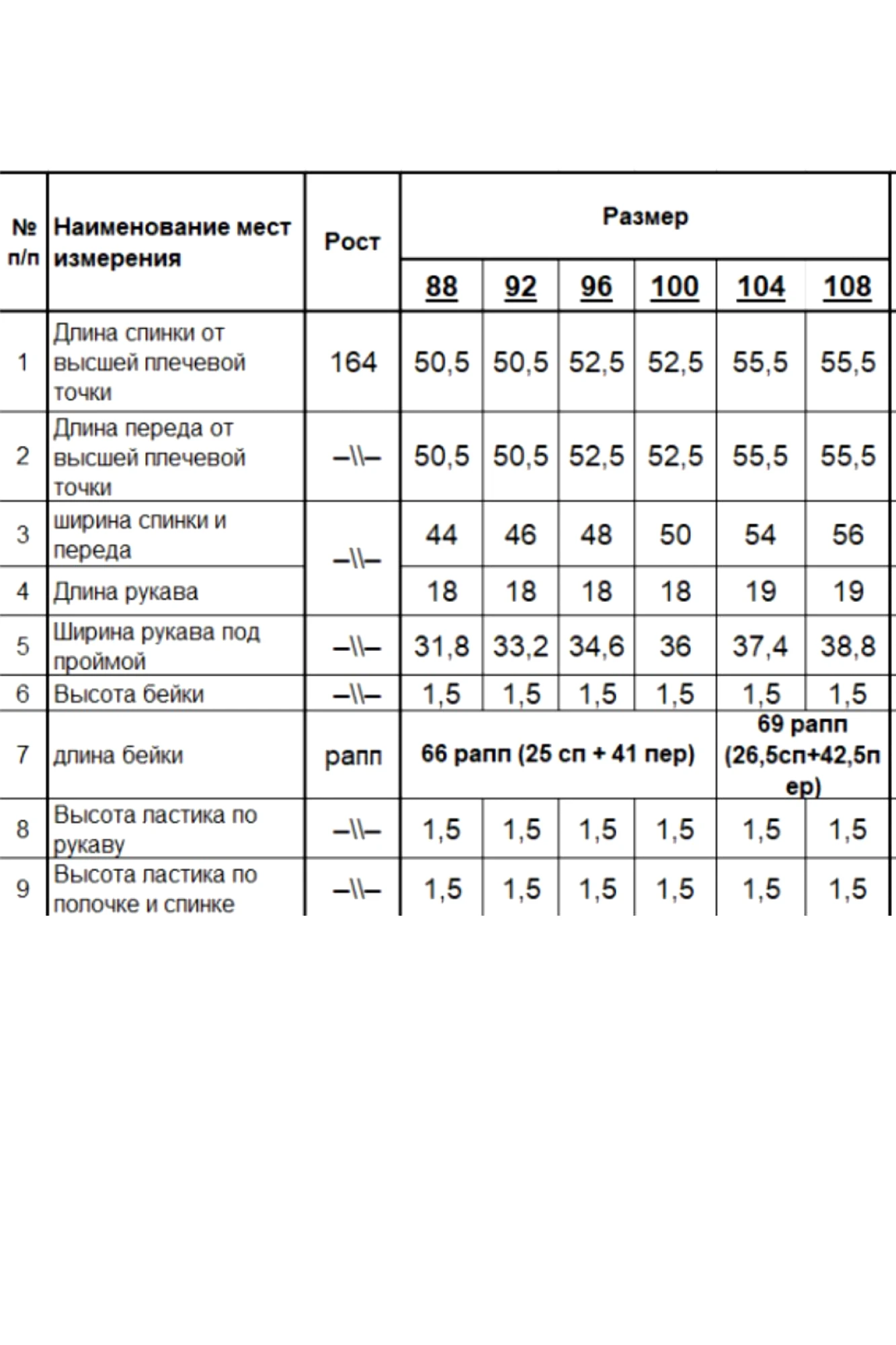 | № п/п | Наименование мест измерения | Рост | Размер | | | | | |
|---|---|---|---|---|---|---|---|---|
| | | | 88 | 92 | 96 | 100 | 104 | 108 |
| 1 | Длина спинки от высшей плечевой точки | 164 | 50,5 | 50,5 | 52,5 | 52,5 | 55,5 | 55,5 |
| 2 | Длина переда от высшей плечевой точки | –\\– | 50,5 | 50,5 | 52,5 | 52,5 | 55,5 | 55,5 |
| 3 | ширина спинки и переда | –\\– | 44 | 46 | 48 | 50 | 54 | 56 |
| 4 | Длина рукава | | 18 | 18 | 18 | 18 | 19 | 19 |
| 5 | Ширина рукава под проймой | –\\– | 31,8 | 33,2 | 34,6 | 36 | 37,4 | 38,8 |
| 6 | Высота бейки | –\\– | 1,5 | 1,5 | 1,5 | 1,5 | 1,5 | 1,5 |
| 7 | длина бейки | рапп | 66 рапп (25 сп + 41 пер) | | | | 69 рапп (26,5сп+42,5пер) | |
| 8 | Высота ластика по рукаву | –\\– | 1,5 | 1,5 | 1,5 | 1,5 | 1,5 | 1,5 |
| 9 | Высота ластика по полочке и спинке | –\\– | 1,5 | 1,5 | 1,5 | 1,5 | 1,5 | 1,5 |